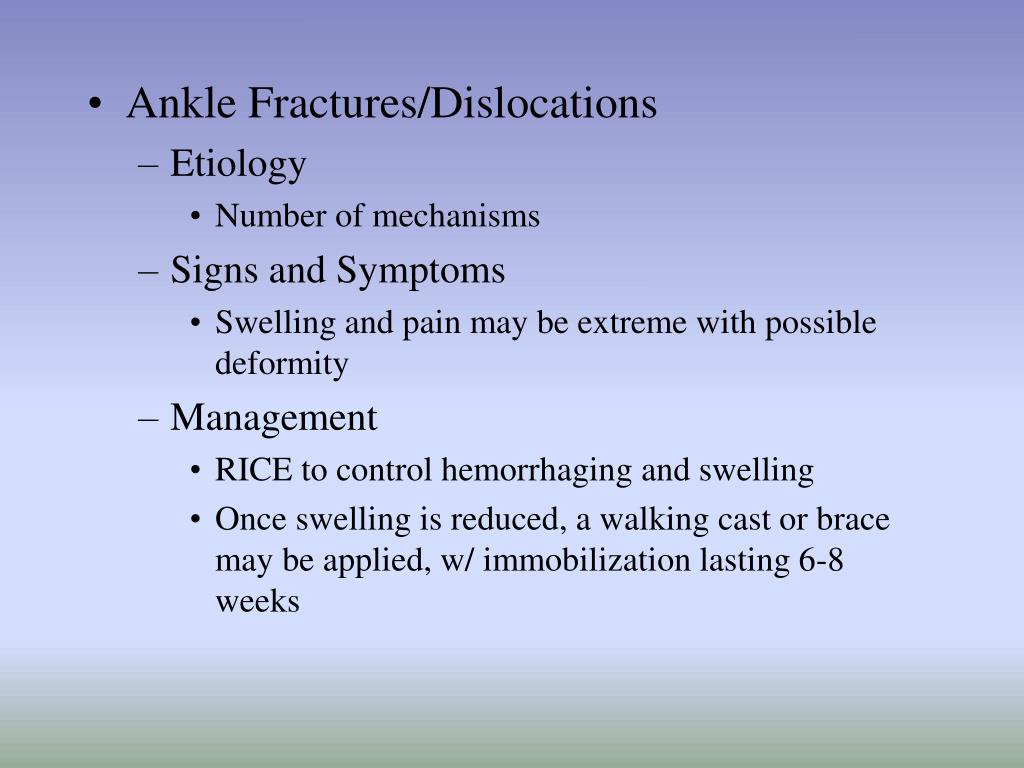 • Ankle Fractures/Dislocations
– Etiology
• Number of mechanisms
– Signs and Symptoms
• Swelling and pain may be extreme with possible deformity
– Management
• RICE to control hemorrhaging and swelling
• Once swelling is reduced, a walking cast or brace may be applied, w/ immobilization lasting 6-8 weeks